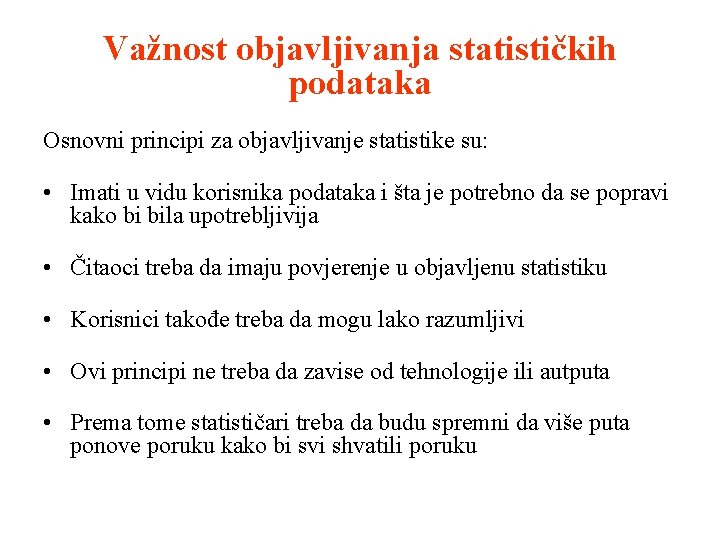 Važnost objavljivanja statističkih podataka

Osnovni principi za objavljivanje statistike su:

• Imati u vidu korisnika podataka i šta je potrebno da se popravi kako bi bila upotrebljivija

• Čitaoci treba da imaju povjerenje u objavljenu statistiku

• Korisnici takođe treba da mogu lako razumljivi

• Ovi principi ne treba da zavise od tehnologije ili autputa

• Prema tome statističari treba da budu spremni da više puta ponove poruku kako bi svi shvatili poruku